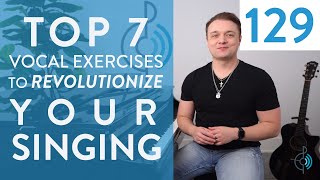 TOP 7
VOCAL EXERCISES
TO REVOLUTIONIZE
YOUR
SINGING

129